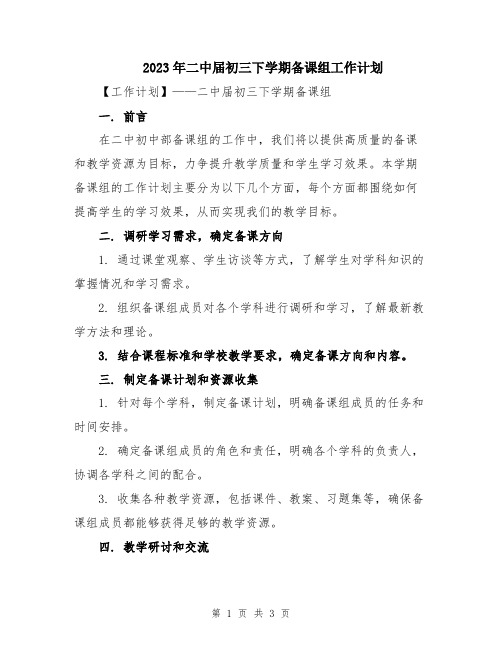 2023年二中届初三下学期备课组工作计划

【工作计划】——二中届初三下学期备课组

一. 前言

在二中初中部备课组的工作中，我们将以提供高质量的备课和教学资源为目标，力争提升教学质量和学生学习效果。本学期备课组的工作计划主要分为以下几个方面，每个方面都围绕如何提高学生的学习效果，从而实现我们的教学目标。

二. 调研学习需求，确定备课方向

1. 通过课堂观察、学生访谈等方式，了解学生对学科知识的掌握情况和学习需求。

2. 组织备课组成员对各个学科进行调研和学习，了解最新教学方法和理论。

3. 结合课程标准和学校教学要求，确定备课方向和内容。

三. 制定备课计划和资源收集

1. 针对每个学科，制定备课计划，明确备课组成员的任务和时间安排。

2. 确定备课组成员的角色和责任，明确各个学科的负责人，协调各学科之间的配合。

3. 收集各种教学资源，包括课件、教案、习题集等，确保备课组成员都能够获得足够的教学资源。

四. 教学研讨和交流

第 1 页 共 3 页